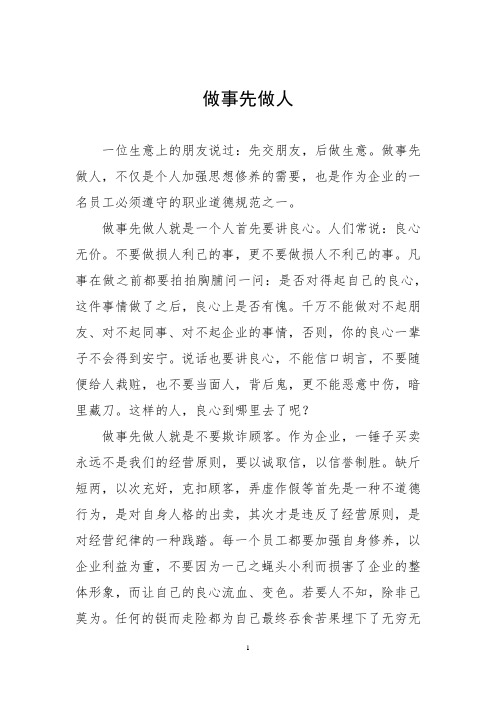 做事先做人

一位生意上的朋友说过：先交朋友，后做生意。做事先做人，不仅是个人加强思想修养的需要，也是作为企业的一名员工必须遵守的职业道德规范之一。

做事先做人就是一个人首先要讲良心。人们常说：良心无价。不要做损人利己的事，更不要做损人不利己的事。凡事在做之前都要拍拍胸脯问一问：是否对得起自己的良心，这件事情做了之后，良心上是否有愧。千万不能做对不起朋友、对不起同事、对不起企业的事情，否则，你的良心一辈子不会得到安宁。说话也要讲良心，不能信口胡言，不要随便给人栽赃，也不要当面人，背后鬼，更不能恶意中伤，暗里藏刀。这样的人，良心到哪里去了呢？

做事先做人就是不要欺诈顾客。作为企业，一锤子买卖永远不是我们的经营原则，要以诚取信，以信誉制胜。缺斤短两，以次充好，克扣顾客，弄虚作假等首先是一种不道德行为，是对自身人格的出卖，其次才是违反了经营原则，是对经营纪律的一种践踏。每一个员工都要加强自身修养，以企业利益为重，不要因为一己之蝇头小利而损害了企业的整体形象，而让自己的良心流血、变色。若要人不知，除非己莫为。任何的铤而走险都为自己最终吞食苦果埋下了无穷无

1